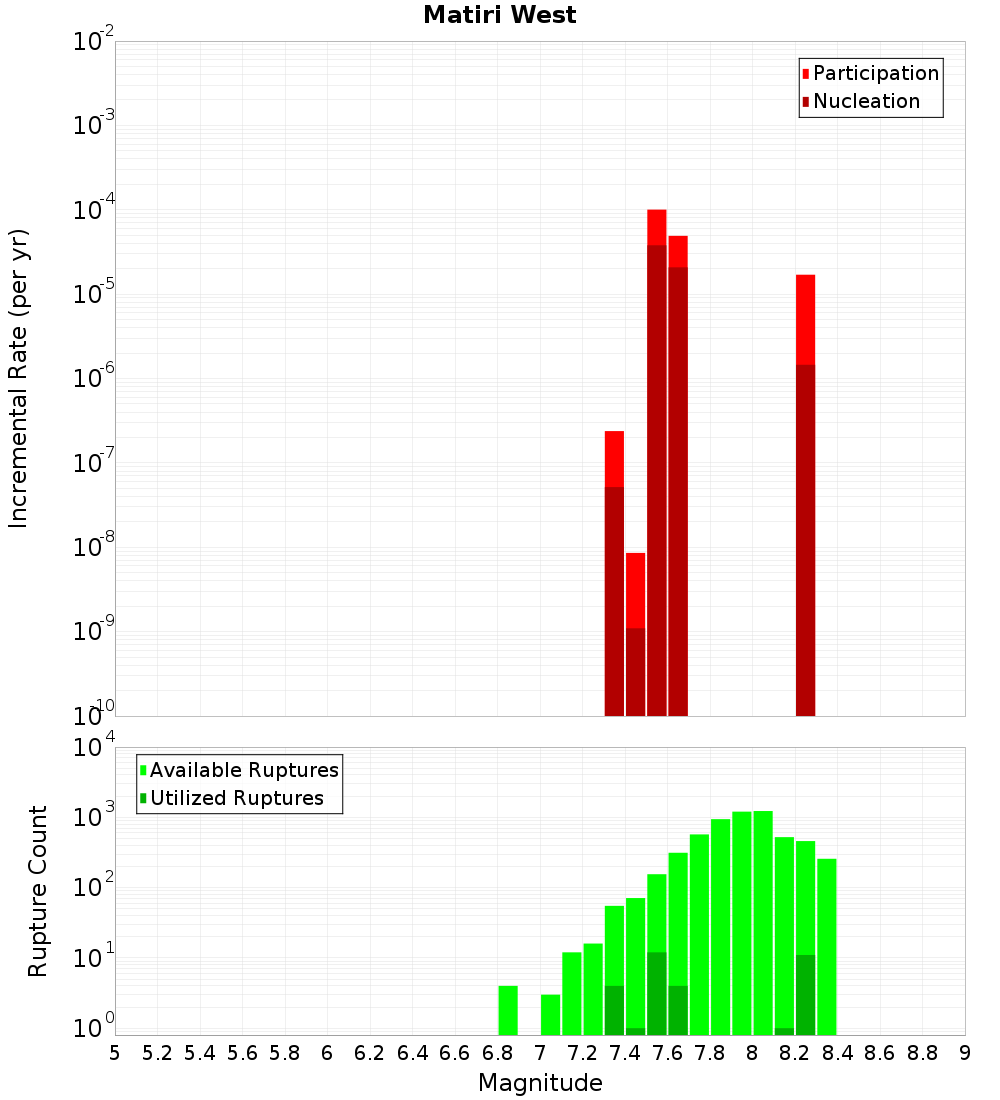 Matiri West

Participation
Nucleation

Incremental Rate (per yr)

$10^{-2}$
$10^{-3}$
$10^{-4}$
$10^{-5}$
$10^{-6}$
$10^{-7}$
$10^{-8}$
$10^{-9}$
$10^{-10}$

Available Ruptures
Utilized Ruptures

Rupture Count

$10^{4}$
$10^{3}$
$10^{2}$
$10^{1}$
$10^{0}$

5 5.2 5.4 5.6 5.8 6 6.2 6.4 6.6 6.8 7 7.2 7.4 7.6 7.8 8 8.2 8.4 8.6 8.8 9

Magnitude